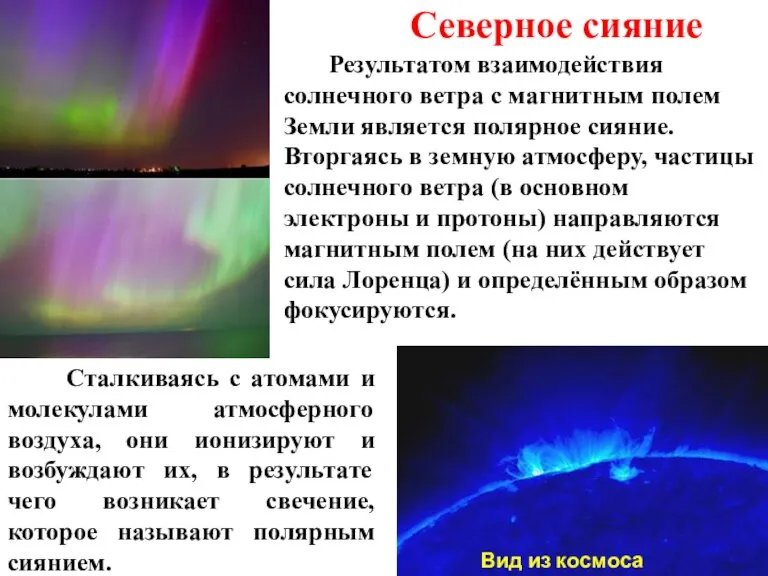 Северное сияние

Результатом взаимодействия солнечного ветра с магнитным полем Земли является полярное сияние. Вторгаясь в земную атмосферу, частицы солнечного ветра (в основном электроны и протоны) направляются магнитным полем (на них действует сила Лоренца) и определённым образом фокусируются.

Сталкиваясь с атомами и молекулами атмосферного воздуха, они ионизируют и возбуждают их, в результате чего возникает свечение, которое называют полярным сиянием.

Вид из космоса